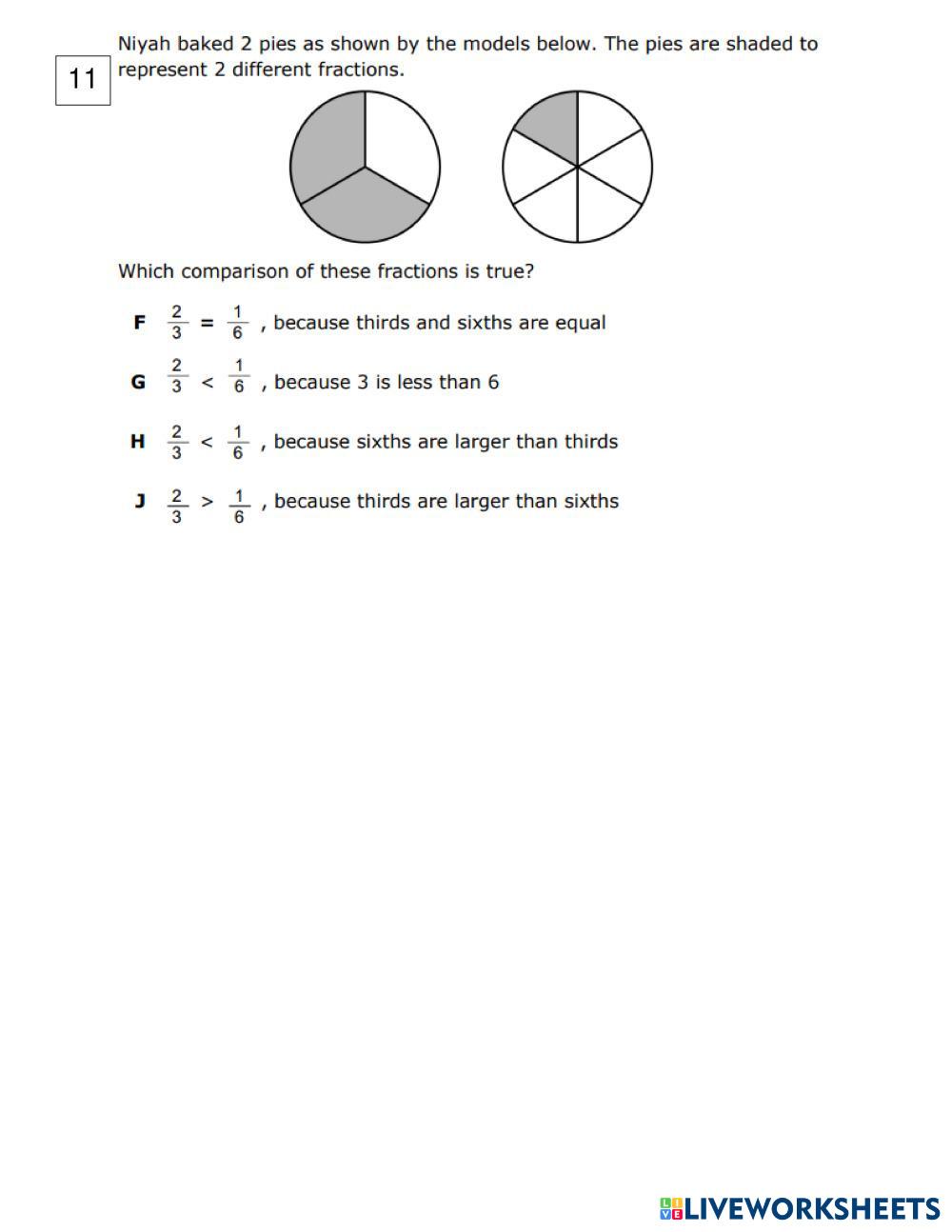 11

Niyah baked 2 pies as shown by the models below. The pies are shaded to represent 2 different fractions.

Which comparison of these fractions is true?

F $\frac{2}{3} = \frac{1}{6}$ , because thirds and sixths are equal

G $\frac{2}{3} < \frac{1}{6}$ , because 3 is less than 6

H $\frac{2}{3} < \frac{1}{6}$ , because sixths are larger than thirds

J $\frac{2}{3} > \frac{1}{6}$ , because thirds are larger than sixths

LIVEWORKSHEETS